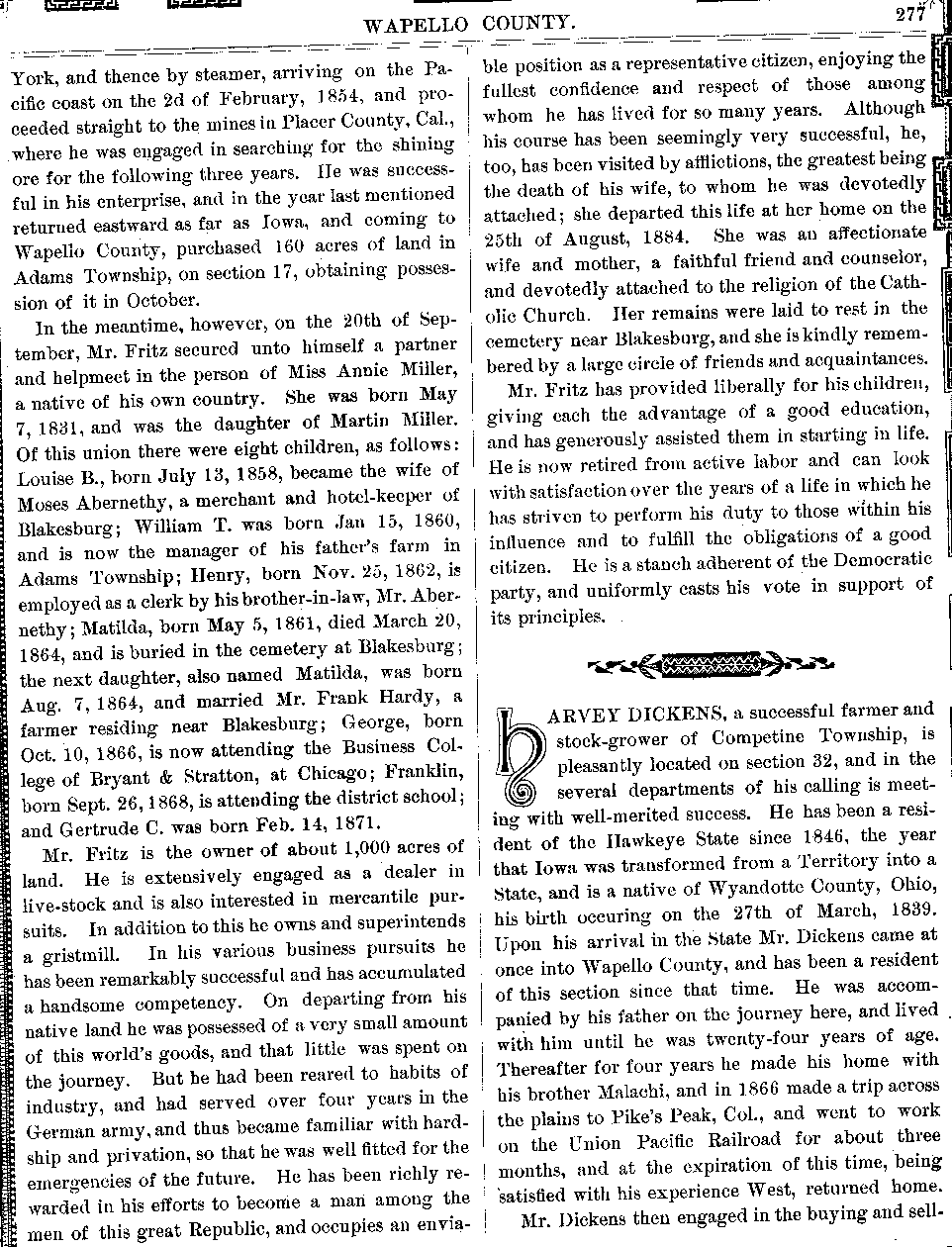 WAPELLO COUNTY. 277

York, and thence by steamer, arriving on the Pacific coast on the 2d of February, 1854, and proceeded straight to the mines in Placer County, Cal., where he was engaged in searching for the shining ore for the following three years. He was successful in his enterprise, and in the year last mentioned returned eastward as far as Iowa, and coming to Wapello County, purchased 160 acres of land in Adams Township, on section 17, obtaining possession of it in October.

In the meantime, however, on the 20th of September, Mr. Fritz secured unto himself a partner and helpmeet in the person of Miss Annie Miller, a native of his own country. She was born May 7, 1831, and was the daughter of Martin Miller. Of this union there were eight children, as follows: Louise B., born July 13, 1858, became the wife of Moses Abernethy, a merchant and hotel-keeper of Blakesburg; William T. was born Jan 15, 1860, and is now the manager of his father's farm in Adams Township; Henry, born Nov. 25, 1862, is employed as a clerk by his brother-in-law, Mr. Abernethy; Matilda, born May 5, 1861, died March 20, 1864, and is buried in the cemetery at Blakesburg; the next daughter, also named Matilda, was born Aug. 7, 1864, and married Mr. Frank Hardy, a farmer residing near Blakesburg; George, born Oct. 10, 1866, is now attending the Business College of Bryant & Stratton, at Chicago; Franklin, born Sept. 26, 1868, is attending the district school; and Gertrude C. was born Feb. 14, 1871.

Mr. Fritz is the owner of about 1,000 acres of land. He is extensively engaged as a dealer in live-stock and is also interested in mercantile pursuits. In addition to this he owns and superintends a gristmill. In his various business pursuits he has been remarkably successful and has accumulated a handsome competency. On departing from his native land he was possessed of a very small amount of this world's goods, and that little was spent on the journey. But he had been reared to habits of industry, and had served over four years in the German army, and thus became familiar with hardship and privation, so that he was well fitted for the emergencies of the future. He has been richly rewarded in his efforts to become a man among the men of this great Republic, and occupies an enviable position as a representative citizen, enjoying the fullest confidence and respect of those among whom he has lived for so many years. Although his course has been seemingly very successful, he, too, has been visited by afflictions, the greatest being the death of his wife, to whom he was devotedly attached; she departed this life at her home on the 25th of August, 1884. She was an affectionate wife and mother, a faithful friend and counselor, and devotedly attached to the religion of the Catholic Church. Her remains were laid to rest in the cemetery near Blakesburg, and she is kindly remembered by a large circle of friends and acquaintances.

Mr. Fritz has provided liberally for his children, giving each the advantage of a good education, and has generously assisted them in starting in life. He is now retired from active labor and can look with satisfaction over the years of a life in which he has striven to perform his duty to those within his influence and to fulfill the obligations of a good citizen. He is a stanch adherent of the Democratic party, and uniformly casts his vote in support of its principles.

HARVEY DICKENS, a successful farmer and stock-grower of Competine Township, is pleasantly located on section 32, and in the several departments of his calling is meeting with well-merited success. He has been a resident of the Hawkeye State since 1846, the year that Iowa was transformed from a Territory into a State, and is a native of Wyandotte County, Ohio, his birth occuring on the 27th of March, 1839. Upon his arrival in the State Mr. Dickens came at once into Wapello County, and has been a resident of this section since that time. He was accompanied by his father on the journey here, and lived with him until he was twenty-four years of age. Thereafter for four years he made his home with his brother Malachi, and in 1866 made a trip across the plains to Pike's Peak, Col., and went to work on the Union Pacific Railroad for about three months, and at the expiration of this time, being satisfied with his experience West, returned home.

Mr. Dickens then engaged in the buying and sell-